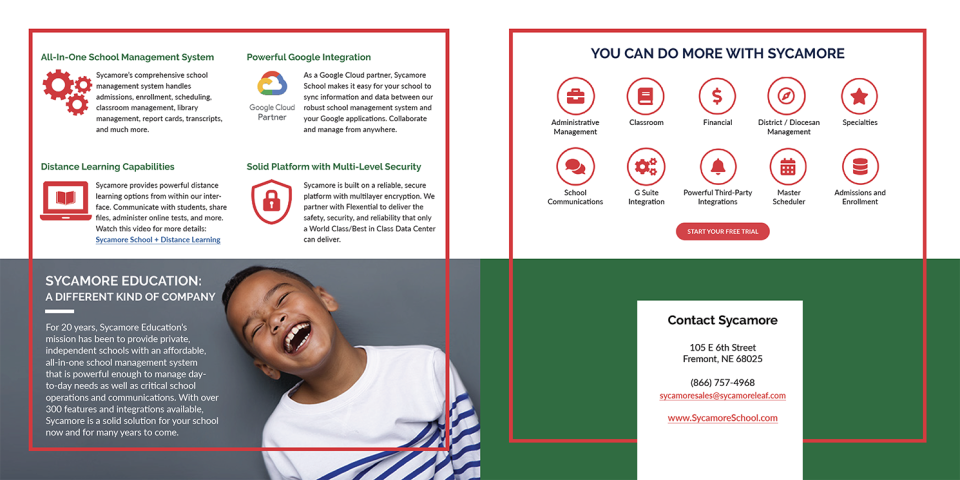 All-In-One School Management System

Sycamore's comprehensive school management system handles admissions, enrollment, scheduling, classroom management, library management, report cards, transcripts, and much more.

Powerful Google Integration

Google Cloud Partner

As a Google Cloud partner, Sycamore School makes it easy for your school to sync information and data between our robust school management system and your Google applications. Collaborate and manage from anywhere.

Distance Learning Capabilities

Sycamore provides powerful distance learning options from within our interface. Communicate with students, share files, administer online tests, and more. Watch this video for more details: Sycamore School + Distance Learning

Solid Platform with Multi-Level Security

Sycamore is built on a reliable, secure platform with multilayer encryption. We partner with Flexential to deliver the safety, security, and reliability that only a World Class/Best in Class Data Center can deliver.

SYCAMORE EDUCATION:
A DIFFERENT KIND OF COMPANY

For 20 years, Sycamore Education's mission has been to provide private, independent schools with an affordable, all-in-one school management system that is powerful enough to manage day-to-day needs as well as critical school operations and communications. With over 300 features and integrations available, Sycamore is a solid solution for your school now and for many years to come.

YOU CAN DO MORE WITH SYCAMORE

Administrative Management

Classroom

Financial

District / Diocesan Management

Specialties

School Communications

G Suite Integration

Powerful Third-Party Integrations

Master Scheduler

Admissions and Enrollment

START YOUR FREE TRIAL

Contact Sycamore

105 E 6th Street
Fremont, NE 68025

(866) 757-4968
sycamoresales@sycamoreleaf.com

www.SycamoreSchool.com